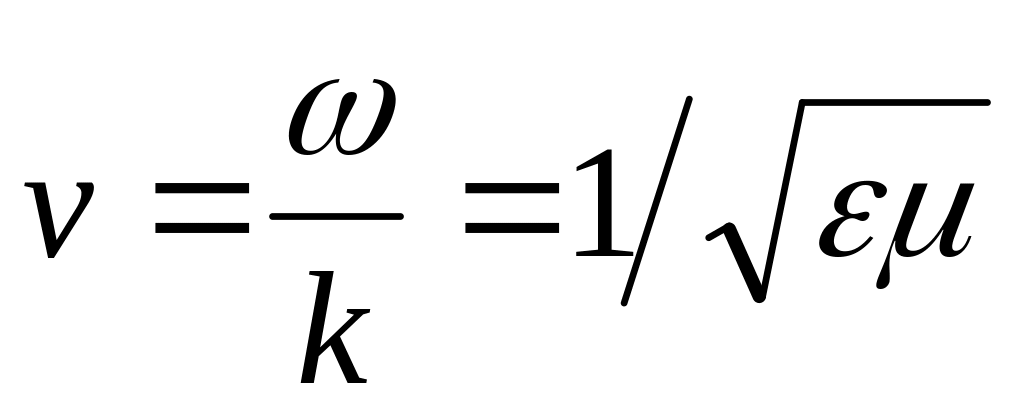 $v = \frac{\omega}{k} = 1/\sqrt{\varepsilon\mu}$